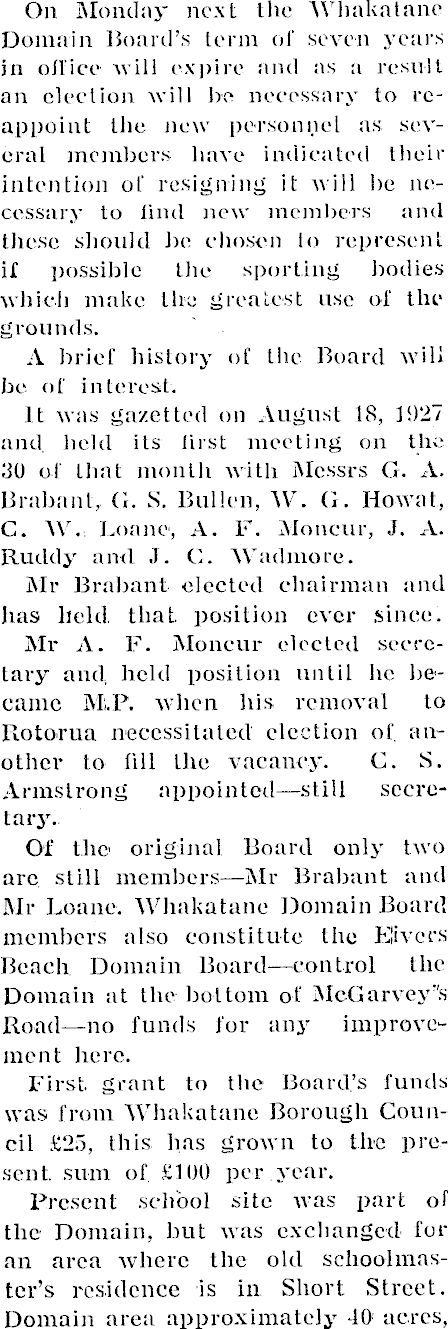 On Monday next the Whakatane Domain Board's term of seven years in office will expire and as a result an election will be necessary to reappoint the new personnel as several members have indicated their intention of resigning it will be necessary to find new members and these should be chosen to represent if possible the sporting bodies which make the greatest use of the grounds.

A brief history of the Board will be of interest.

It was gazetted on August 18, 1927 and held its first meeting on the 30 of that month with Messrs G. A. Brabant, G. S. Bullen, W. G. Howat, C. W. Loane, A. F. Moncur, J. A. Ruddy and J. C. Wadmore.

Mr Brabant elected chairman and has held that position ever since.

Mr A. F. Moncur elected secretary and held position until he became M.P. when his removal to Rotorua necessitated election of another to fill the vacancy. C. S. Armstrong appointed—still secretary.

Of the original Board only two are still members—Mr Brabant and Mr Loane. Whakatane Domain Board members also constitute the Eivers Beach Domain Board—control the Domain at the bottom of McGarvey's Road—no funds for any improvement here.

First grant to the Board's funds was from Whakatane Borough Council £25, this has grown to the present sum of £100 per year.

Present school site was part of the Domain, but was exchanged for an area where the old schoolmaster's residence is in Short Street. Domain area approximately 40 acres,